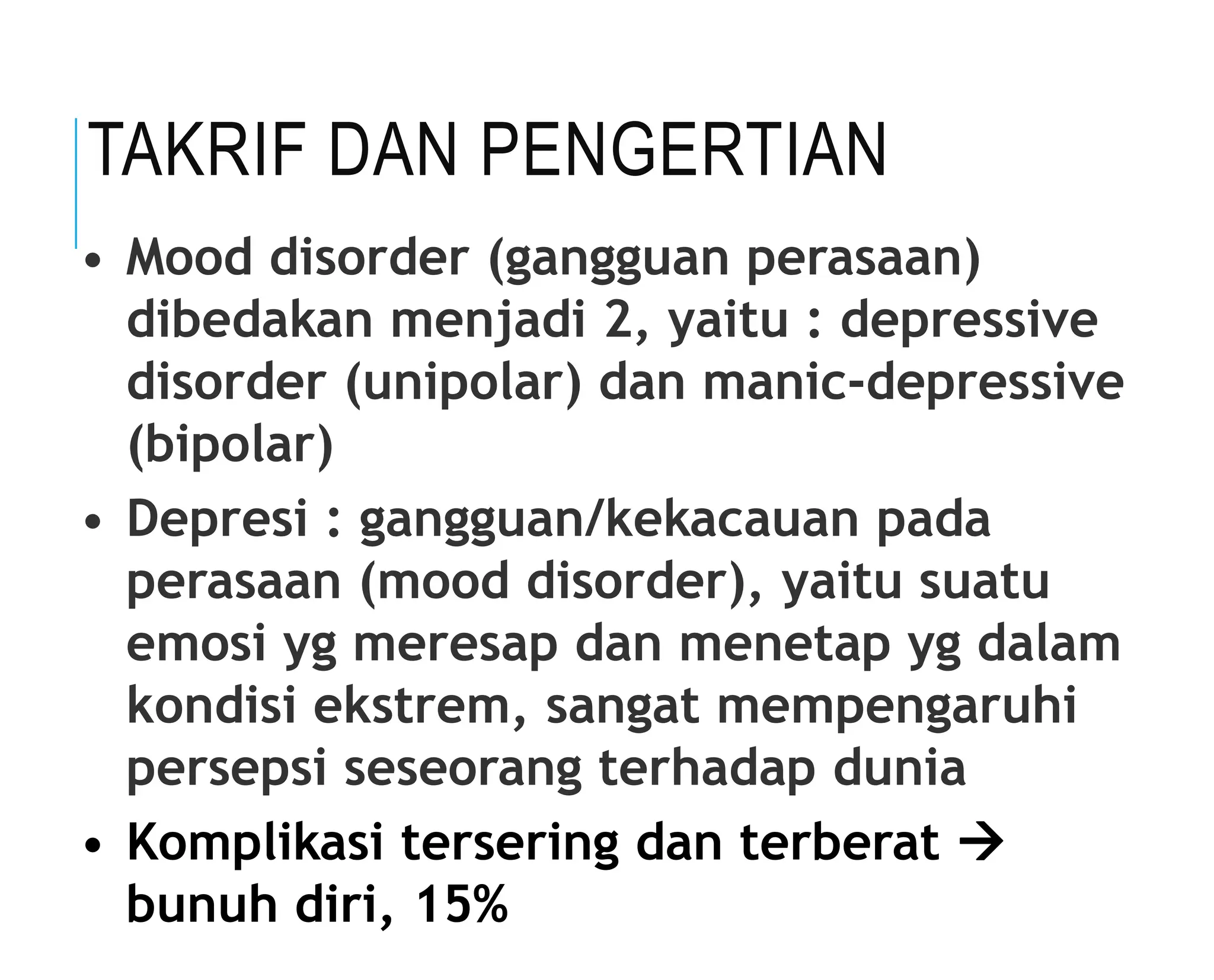 TAKRIF DAN PENGERTIAN

• Mood disorder (gangguan perasaan) dibedakan menjadi 2, yaitu : depressive disorder (unipolar) dan manic-depressive (bipolar)

• Depresi : gangguan/kekacauan pada perasaan (mood disorder), yaitu suatu emosi yg meresap dan menetap yg dalam kondisi ekstrem, sangat mempengaruhi persepsi seseorang terhadap dunia

• Komplikasi tersering dan terberat → bunuh diri, 15%